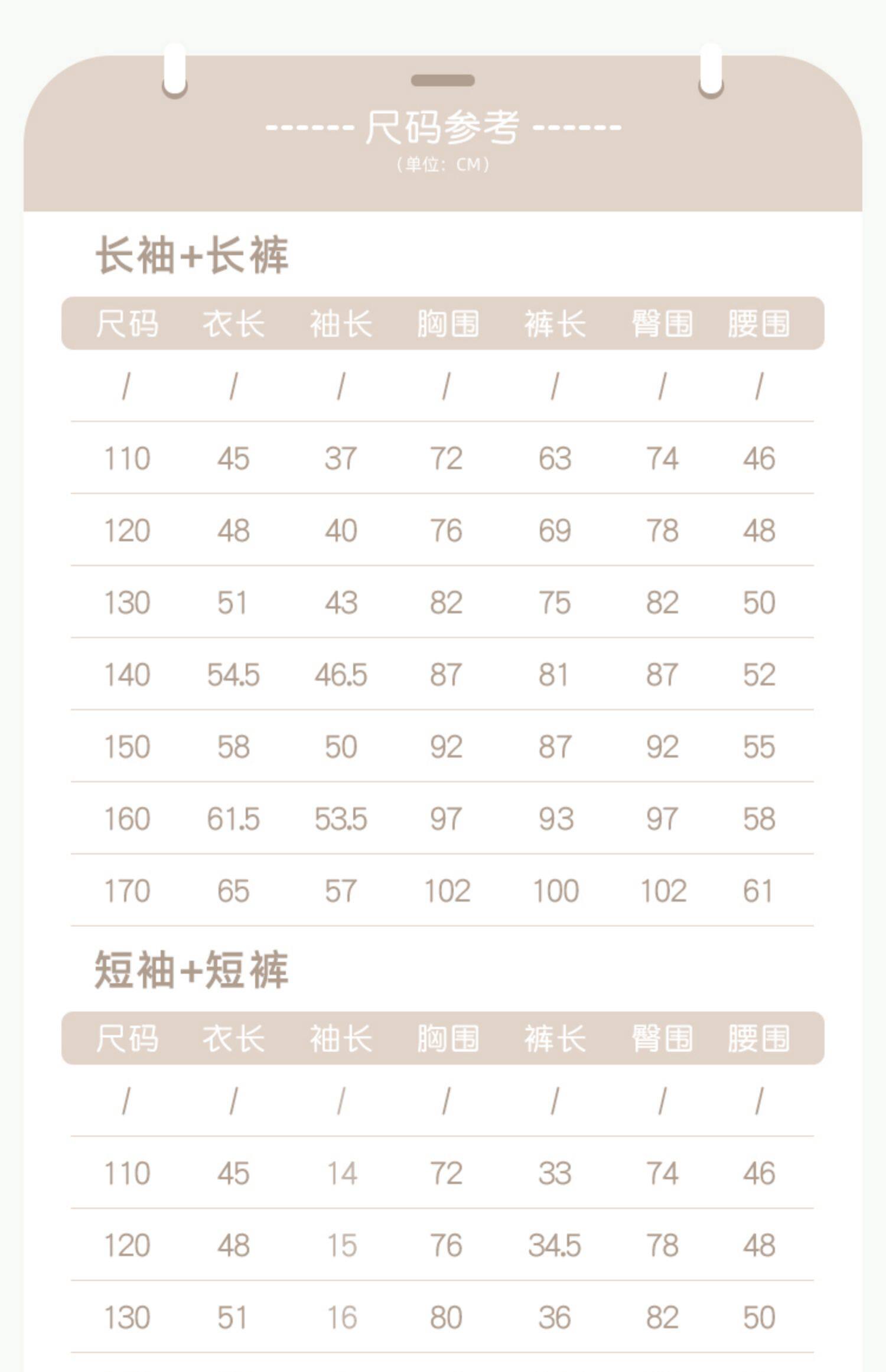 ------ 尺码参考 ------
（单位：CM）

长袖+长裤

| 尺码 | 衣长 | 袖长 | 胸围 | 裤长 | 臀围 | 腰围 |
|---|---|---|---|---|---|---|
| / | / | / | / | / | / | / |
| 110 | 45 | 37 | 72 | 63 | 74 | 46 |
| 120 | 48 | 40 | 76 | 69 | 78 | 48 |
| 130 | 51 | 43 | 82 | 75 | 82 | 50 |
| 140 | 54.5 | 46.5 | 87 | 81 | 87 | 52 |
| 150 | 58 | 50 | 92 | 87 | 92 | 55 |
| 160 | 61.5 | 53.5 | 97 | 93 | 97 | 58 |
| 170 | 65 | 57 | 102 | 100 | 102 | 61 |

短袖+短裤

| 尺码 | 衣长 | 袖长 | 胸围 | 裤长 | 臀围 | 腰围 |
|---|---|---|---|---|---|---|
| / | / | / | / | / | / | / |
| 110 | 45 | 14 | 72 | 33 | 74 | 46 |
| 120 | 48 | 15 | 76 | 34.5 | 78 | 48 |
| 130 | 51 | 16 | 80 | 36 | 82 | 50 |